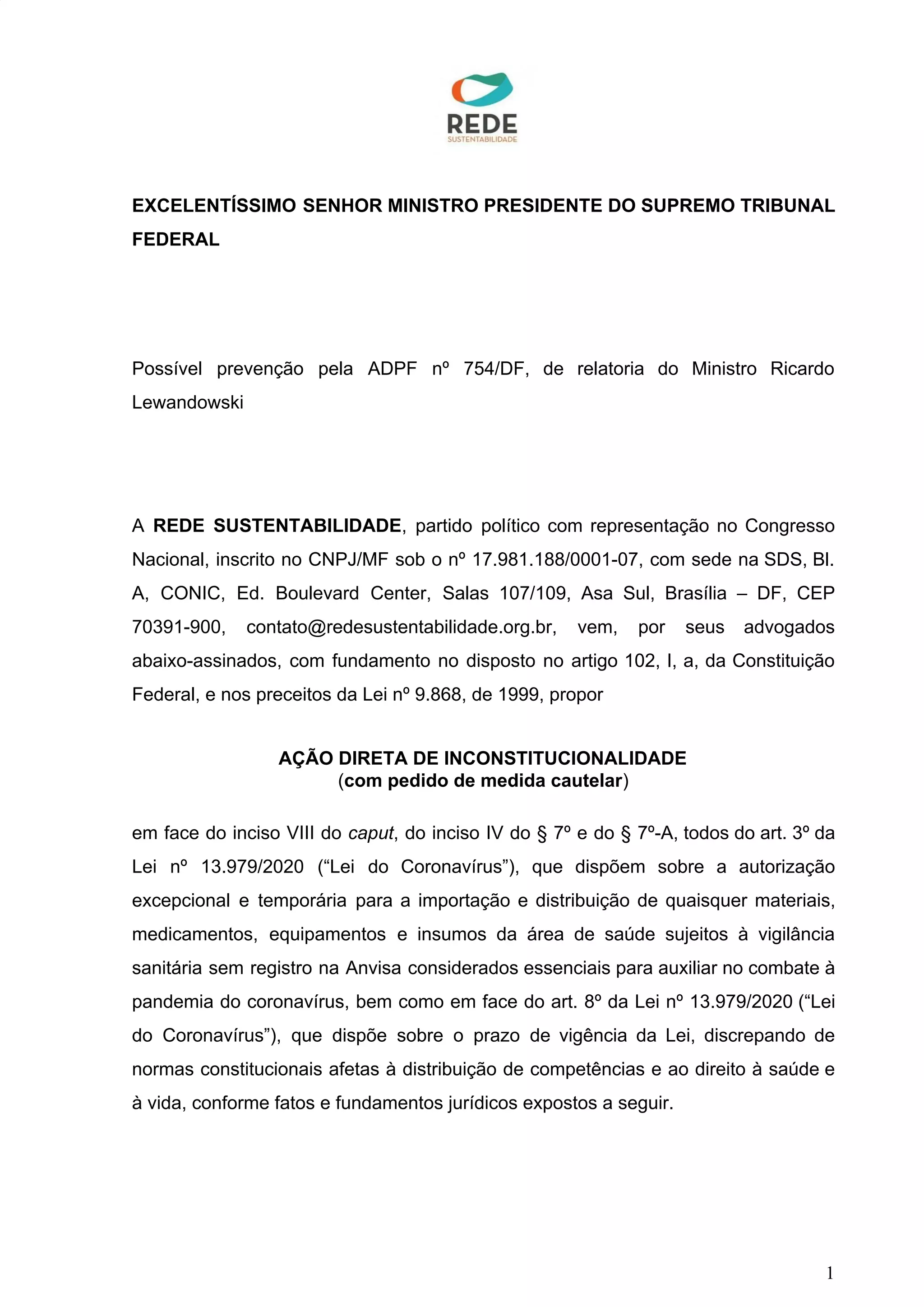 REDE
SUSTENTABILIDADE

EXCELENTÍSSIMO SENHOR MINISTRO PRESIDENTE DO SUPREMO TRIBUNAL FEDERAL

Possível prevenção pela ADPF nº 754/DF, de relatoria do Ministro Ricardo Lewandowski

A REDE SUSTENTABILIDADE, partido político com representação no Congresso Nacional, inscrito no CNPJ/MF sob o nº 17.981.188/0001-07, com sede na SDS, Bl. A, CONIC, Ed. Boulevard Center, Salas 107/109, Asa Sul, Brasília – DF, CEP 70391-900, contato@redesustentabilidade.org.br, vem, por seus advogados abaixo-assinados, com fundamento no disposto no artigo 102, I, a, da Constituição Federal, e nos preceitos da Lei nº 9.868, de 1999, propor

AÇÃO DIRETA DE INCONSTITUCIONALIDADE
(com pedido de medida cautelar)

em face do inciso VIII do caput, do inciso IV do § 7º e do § 7º-A, todos do art. 3º da Lei nº 13.979/2020 (“Lei do Coronavírus”), que dispõem sobre a autorização excepcional e temporária para a importação e distribuição de quaisquer materiais, medicamentos, equipamentos e insumos da área de saúde sujeitos à vigilância sanitária sem registro na Anvisa considerados essenciais para auxiliar no combate à pandemia do coronavírus, bem como em face do art. 8º da Lei nº 13.979/2020 (“Lei do Coronavírus”), que dispõe sobre o prazo de vigência da Lei, discrepando de normas constitucionais afetas à distribuição de competências e ao direito à saúde e à vida, conforme fatos e fundamentos jurídicos expostos a seguir.

1